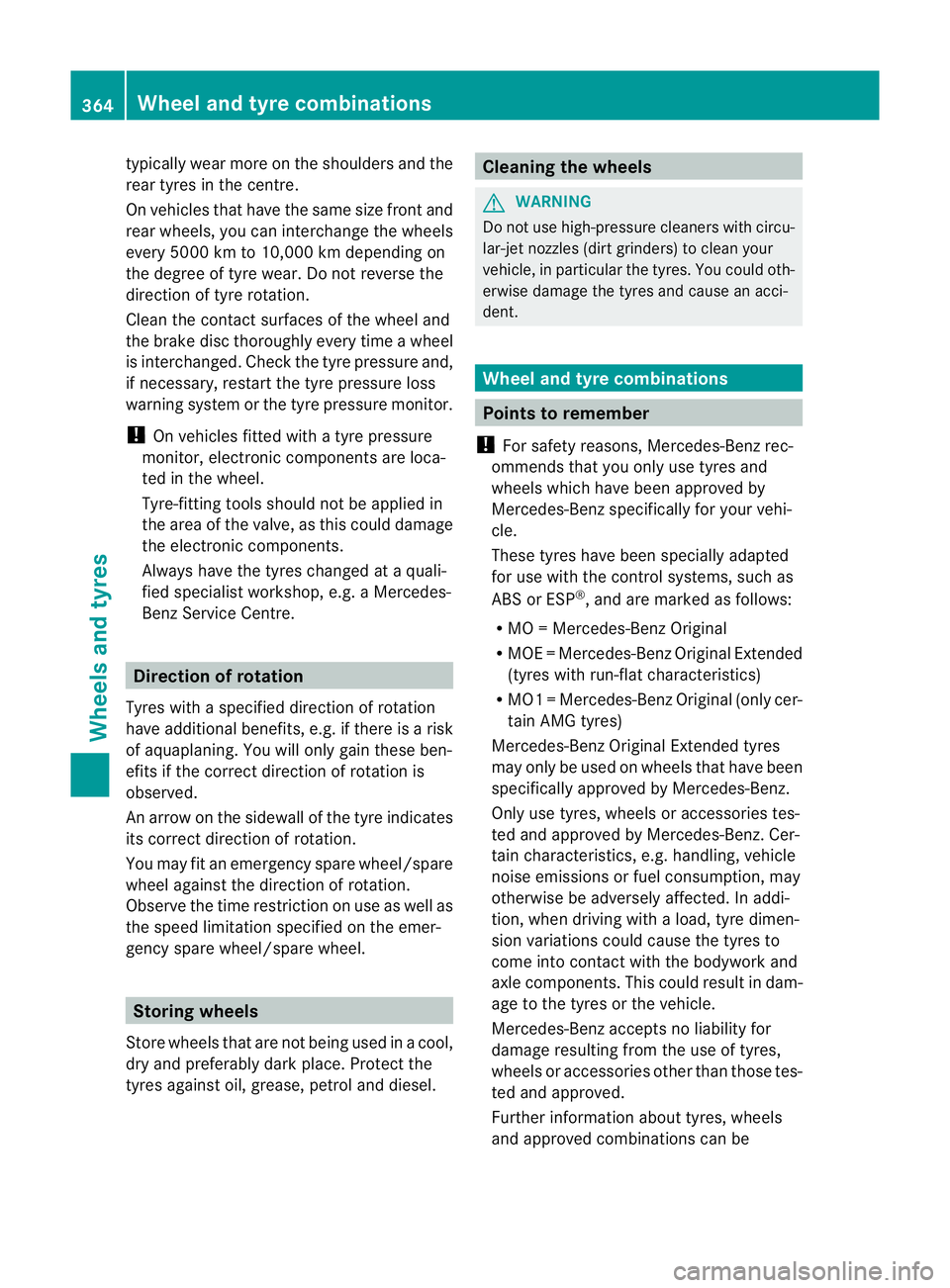 364 Wheel and tyre combinations

Wheels and tyres

typically wear more on the shoulders and the rear tyres in the centre.

On vehicles that have the same size front and rear wheels, you can interchange the wheels every 5000 km to 10,000 km depending on the degree of tyre wear. Do not reverse the direction of tyre rotation.

Clean the contact surfaces of the wheel and the brake disc thoroughly every time a wheel is interchanged. Check the tyre pressure and, if necessary, restart the tyre pressure loss warning system or the tyre pressure monitor.

! On vehicles fitted with a tyre pressure monitor, electronic components are located in the wheel.

Tyre-fitting tools should not be applied in the area of the valve, as this could damage the electronic components.

Always have the tyres changed at a qualified specialist workshop, e.g. a Mercedes-Benz Service Centre.

Direction of rotation

Tyres with a specified direction of rotation have additional benefits, e.g. if there is a risk of aquaplaning. You will only gain these benefits if the correct direction of rotation is observed.

An arrow on the sidewall of the tyre indicates its correct direction of rotation.

You may fit an emergency spare wheel/spare wheel against the direction of rotation. Observe the time restriction on use as well as the speed limitation specified on the emergency spare wheel/spare wheel.

Storing wheels

Store wheels that are not being used in a cool, dry and preferably dark place. Protect the tyres against oil, grease, petrol and diesel.

Cleaning the wheels

WARNING

Do not use high-pressure cleaners with circular-jet nozzles (dirt grinders) to clean your vehicle, in particular the tyres. You could otherwise damage the tyres and cause an accident.

Wheel and tyre combinations

Points to remember

! For safety reasons, Mercedes-Benz recommends that you only use tyres and wheels which have been approved by Mercedes-Benz specifically for your vehicle.

These tyres have been specially adapted for use with the control systems, such as ABS or ESP®, and are marked as follows:

• MO = Mercedes-Benz Original
• MOE = Mercedes-Benz Original Extended (tyres with run-flat characteristics)
• MO1 = Mercedes-Benz Original (only certain AMG tyres)

Mercedes-Benz Original Extended tyres may only be used on wheels that have been specifically approved by Mercedes-Benz.

Only use tyres, wheels or accessories tested and approved by Mercedes-Benz. Certain characteristics, e.g. handling, vehicle noise emissions or fuel consumption, may otherwise be adversely affected. In addition, when driving with a load, tyre dimension variations could cause the tyres to come into contact with the bodywork and axle components. This could result in damage to the tyres or the vehicle.

Mercedes-Benz accepts no liability for damage resulting from the use of tyres, wheels or accessories other than those tested and approved.

Further information about tyres, wheels and approved combinations can be

carmanualsonline.info